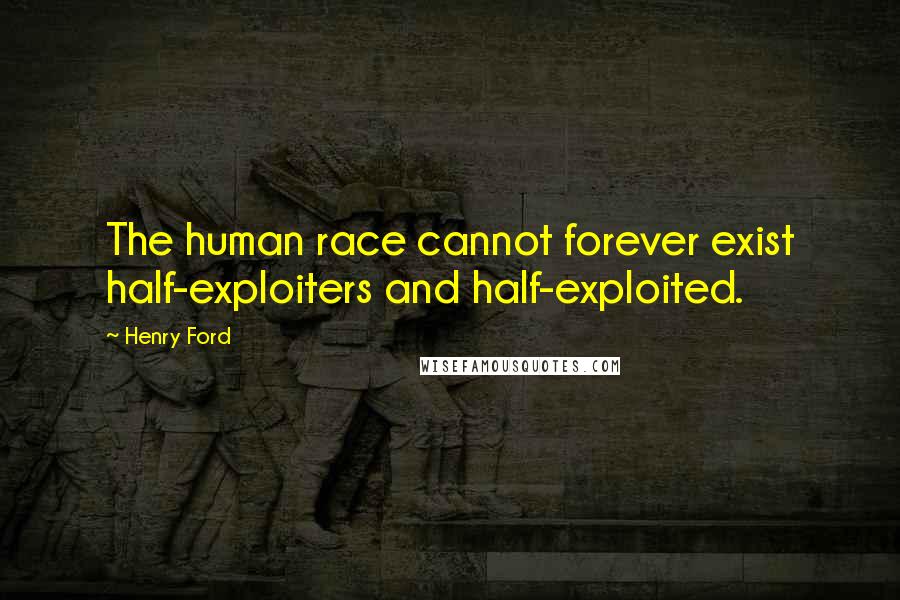 The human race cannot forever exist half-exploiters and half-exploited.

~ Henry Ford

WISEFAMOUSQUOTES.COM